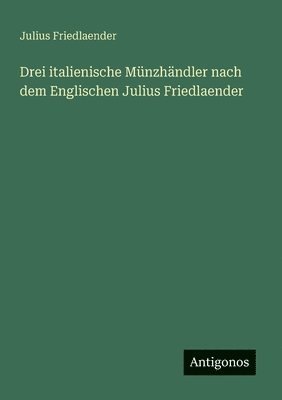 Julius Friedlaender

Drei italienische Münzhändler nach dem Englischen Julius Friedlaender

Antigonos